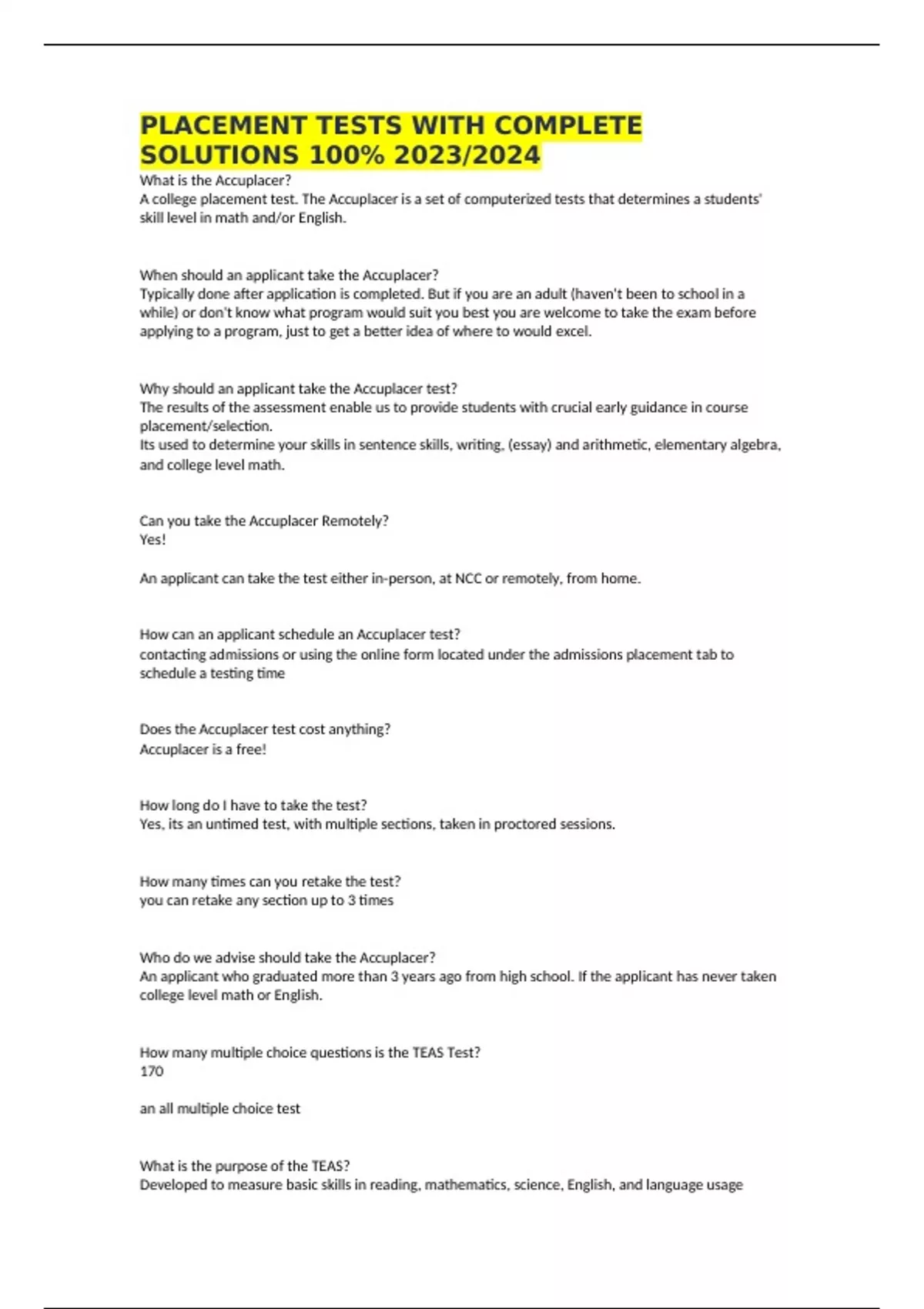 PLACEMENT TESTS WITH COMPLETE SOLUTIONS 100% 2023/2024

What is the Accuplacer?
A college placement test. The Accuplacer is a set of computerized tests that determines a students' skill level in math and/or English.

When should an applicant take the Accuplacer?
Typically done after application is completed. But if you are an adult (haven't been to school in a while) or don't know what program would suit you best you are welcome to take the exam before applying to a program, just to get a better idea of where to would excel.

Why should an applicant take the Accuplacer test?
The results of the assessment enable us to provide students with crucial early guidance in course placement/selection.
Its used to determine your skills in sentence skills, writing, (essay) and arithmetic, elementary algebra, and college level math.

Can you take the Accuplacer Remotely?
Yes!

An applicant can take the test either in-person, at NCC or remotely, from home.

How can an applicant schedule an Accuplacer test?
contacting admissions or using the online form located under the admissions placement tab to schedule a testing time

Does the Accuplacer test cost anything?
Accuplacer is a free!

How long do I have to take the test?
Yes, its an untimed test, with multiple sections, taken in proctored sessions.

How many times can you retake the test?
you can retake any section up to 3 times

Who do we advise should take the Accuplacer?
An applicant who graduated more than 3 years ago from high school. If the applicant has never taken college level math or English.

How many multiple choice questions is the TEAS Test?
170

an all multiple choice test

What is the purpose of the TEAS?
Developed to measure basic skills in reading, mathematics, science, English, and language usage